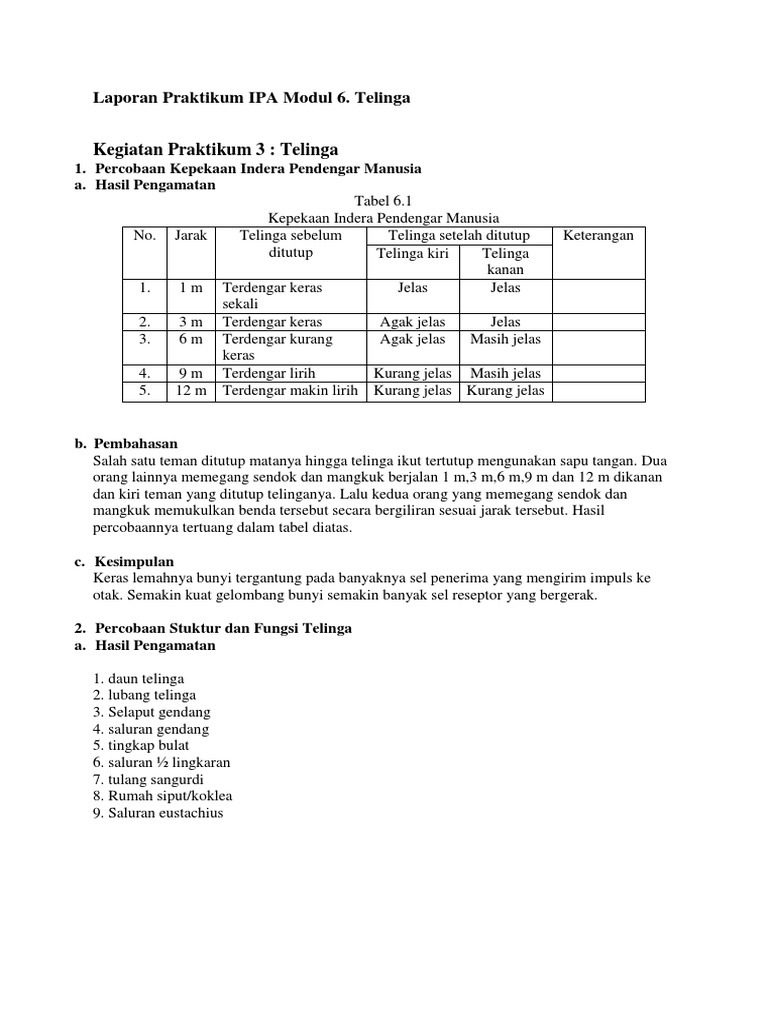 Laporan Praktikum IPA Modul 6. Telinga

Kegiatan Praktikum 3 : Telinga

1. Percobaan Kepekaan Indera Pendengar Manusia
a. Hasil Pengamatan

Tabel 6.1
Kepekaan Indera Pendengar Manusia

| No. | Jarak | Telinga sebelum ditutup | Telinga setelah ditutup: Telinga kiri | Telinga setelah ditutup: Telinga kanan | Keterangan |
|---|---|---|---|---|---|
| 1. | 1 m | Terdengar keras sekali | Jelas | Jelas | |
| 2. | 3 m | Terdengar keras | Agak jelas | Jelas | |
| 3. | 6 m | Terdengar kurang keras | Agak jelas | Masih jelas | |
| 4. | 9 m | Terdengar lirih | Kurang jelas | Masih jelas | |
| 5. | 12 m | Terdengar makin lirih | Kurang jelas | Kurang jelas | |

b. Pembahasan
Salah satu teman ditutup matanya hingga telinga ikut tertutup mengunakan sapu tangan. Dua orang lainnya memegang sendok dan mangkuk berjalan 1 m,3 m,6 m,9 m dan 12 m dikanan dan kiri teman yang ditutup telinganya. Lalu kedua orang yang memegang sendok dan mangkuk memukulkan benda tersebut secara bergiliran sesuai jarak tersebut. Hasil percobaannya tertuang dalam tabel diatas.

c. Kesimpulan
Keras lemahnya bunyi tergantung pada banyaknya sel penerima yang mengirim impuls ke otak. Semakin kuat gelombang bunyi semakin banyak sel reseptor yang bergerak.

2. Percobaan Stuktur dan Fungsi Telinga
a. Hasil Pengamatan

1. daun telinga
2. lubang telinga
3. Selaput gendang
4. saluran gendang
5. tingkap bulat
6. saluran ½ lingkaran
7. tulang sangurdi
8. Rumah siput/koklea
9. Saluran eustachius